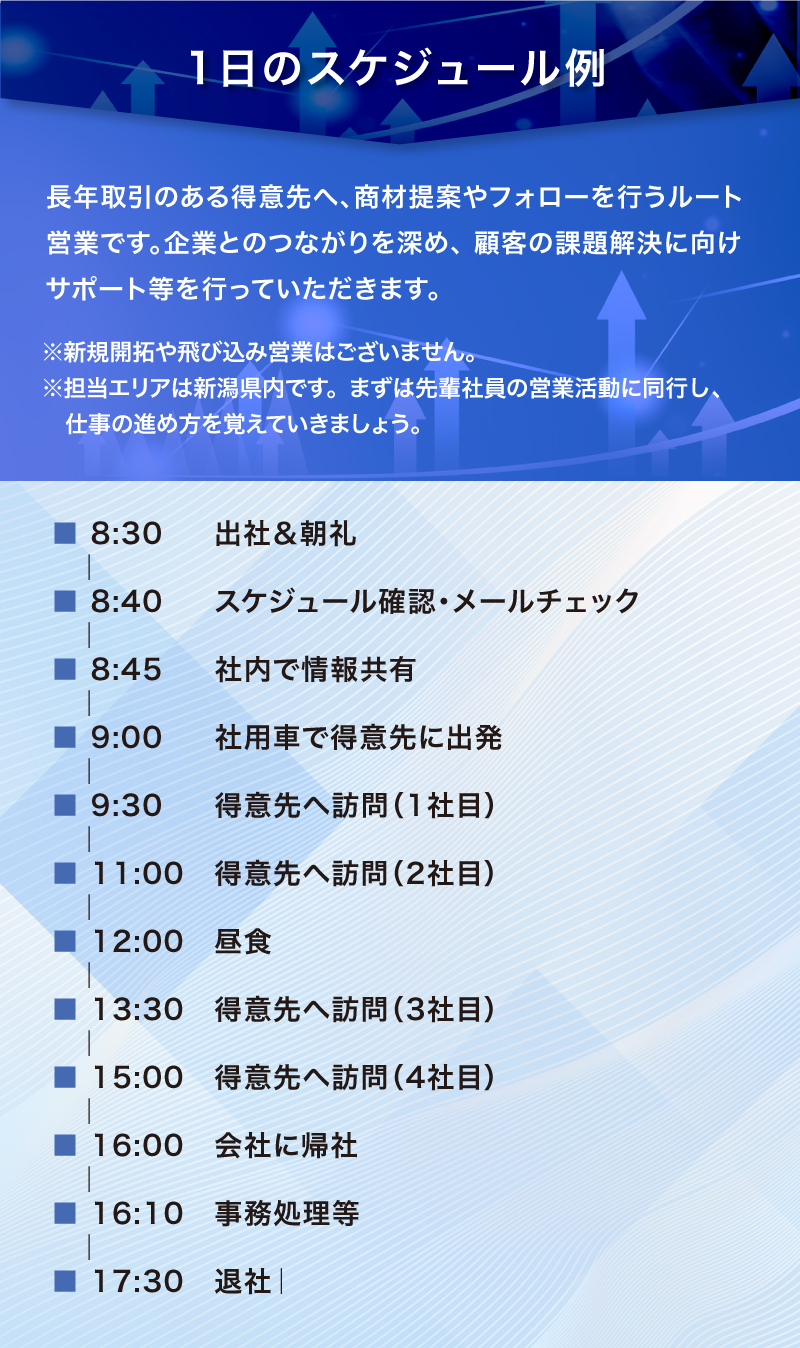 1日のスケジュール例

長年取引のある得意先へ、商材提案やフォローを行うルート営業です。企業とのつながりを深め、顧客の課題解決に向けサポート等を行っていただきます。

※新規開拓や飛び込み営業はございません。
※担当エリアは新潟県内です。まずは先輩社員の営業活動に同行し、仕事の進め方を覚えていきましょう。

■ 8:30 出社＆朝礼
■ 8:40 スケジュール確認・メールチェック
■ 8:45 社内で情報共有
■ 9:00 社用車で得意先に出発
■ 9:30 得意先へ訪問（1社目）
■ 11:00 得意先へ訪問（2社目）
■ 12:00 昼食
■ 13:30 得意先へ訪問（3社目）
■ 15:00 得意先へ訪問（4社目）
■ 16:00 会社に帰社
■ 16:10 事務処理等
■ 17:30 退社